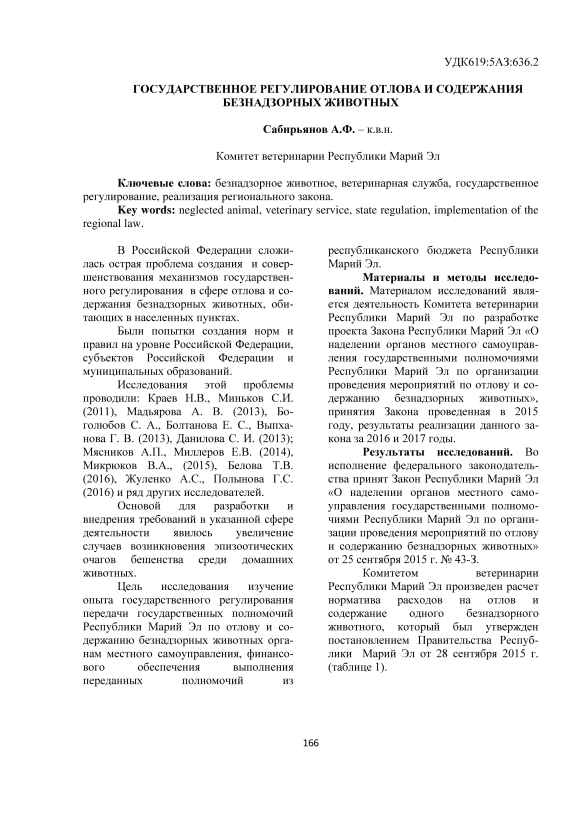 УДК619:5АЗ:636.2

ГОСУДАРСТВЕННОЕ РЕГУЛИРОВАНИЕ ОТЛОВА И СОДЕРЖАНИЯ БЕЗНАДЗОРНЫХ ЖИВОТНЫХ

Сабирьянов А.Ф. – к.в.н.

Комитет ветеринарии Республики Марий Эл

Ключевые слова: безнадзорное животное, ветеринарная служба, государственное регулирование, реализация регионального закона.
Key words: neglected animal, veterinary service, state regulation, implementation of the regional law.

В Российской Федерации сложилась острая проблема создания и совершенствования механизмов государственного регулирования в сфере отлова и содержания безнадзорных животных, обитающих в населенных пунктах.

Были попытки создания норм и правил на уровне Российской Федерации, субъектов Российской Федерации и муниципальных образований.

Исследования этой проблемы проводили: Краев Н.В., Миньков С.И. (2011), Мадьярова А. В. (2013), Боголюбов С. А., Болтанова Е. С., Выпханова Г. В. (2013), Данилова С. И. (2013); Мясников А.П., Миллеров Е.В. (2014), Микрюков В.А., (2015), Белова Т.В. (2016), Жуленко А.С., Полынова Г.С. (2016) и ряд других исследователей.

Основой для разработки и внедрения требований в указанной сфере деятельности явилось увеличение случаев возникновения эпизоотических очагов бешенства среди домашних животных.

Цель исследования изучение опыта государственного регулирования передачи государственных полномочий Республики Марий Эл по отлову и содержанию безнадзорных животных органам местного самоуправления, финансового обеспечения выполнения переданных полномочий из республиканского бюджета Республики Марий Эл.

Материалы и методы исследований. Материалом исследований является деятельность Комитета ветеринарии Республики Марий Эл по разработке проекта Закона Республики Марий Эл «О наделении органов местного самоуправления государственными полномочиями Республики Марий Эл по организации проведения мероприятий по отлову и содержанию безнадзорных животных», принятия Закона проведенная в 2015 году, результаты реализации данного закона за 2016 и 2017 годы.

Результаты исследований. Во исполнение федерального законодательства принят Закон Республики Марий Эл «О наделении органов местного самоуправления государственными полномочиями Республики Марий Эл по организации проведения мероприятий по отлову и содержанию безнадзорных животных» от 25 сентября 2015 г. № 43-З.

Комитетом ветеринарии Республики Марий Эл произведен расчет норматива расходов на отлов и содержание одного безнадзорного животного, который был утвержден постановлением Правительства Республики Марий Эл от 28 сентября 2015 г. (таблице 1).

166